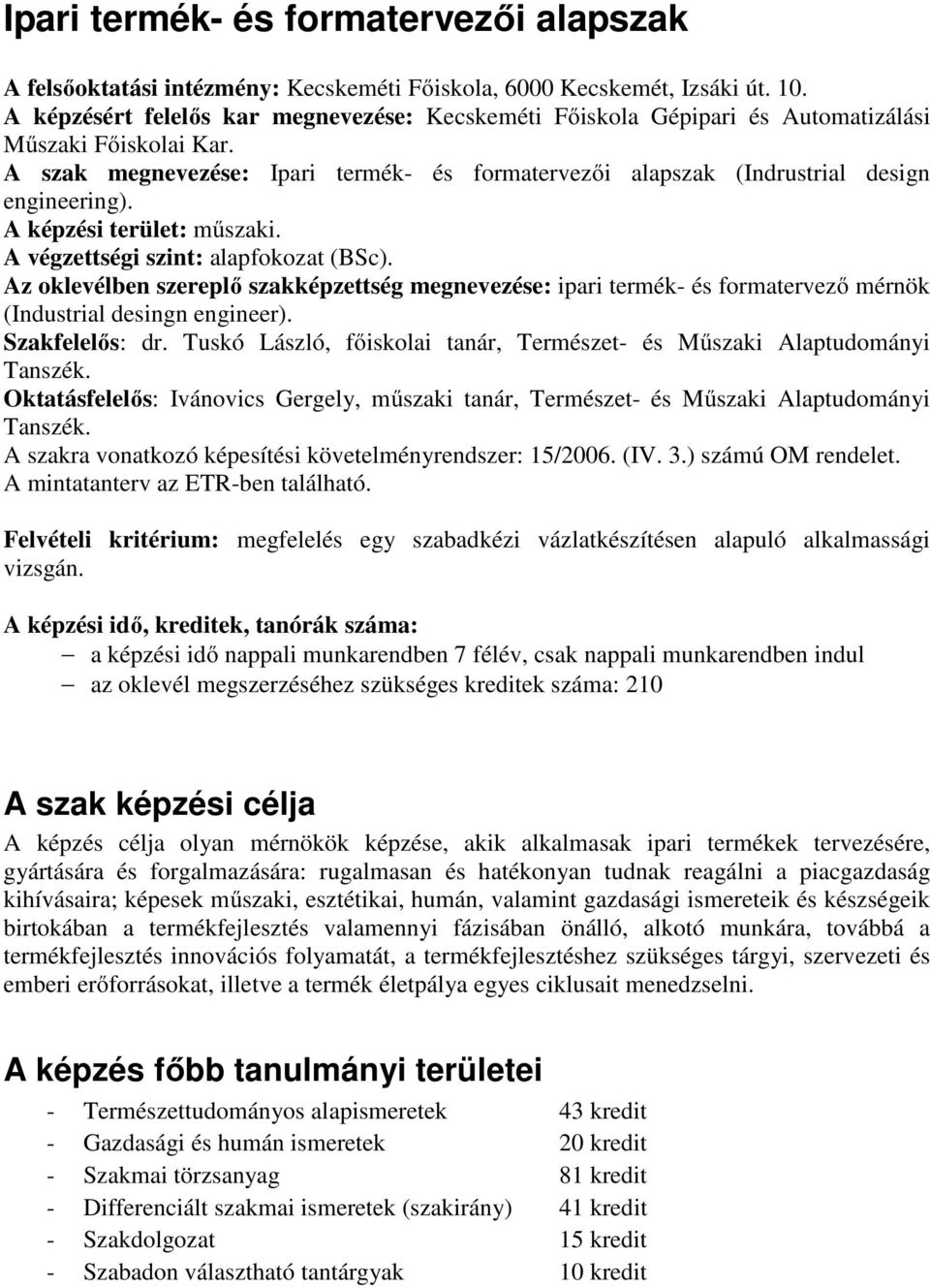 Ipari termék- és formatervezői alapszak

A felsőoktatási intézmény: Kecskeméti Főiskola, 6000 Kecskemét, Izsáki út. 10.
A képzésért felelős kar megnevezése: Kecskeméti Főiskola Gépipari és Automatizálási Műszaki Főiskolai Kar.
A szak megnevezése: Ipari termék- és formatervezői alapszak (Indrustrial design engineering).
A képzési terület: műszaki.
A végzettségi szint: alapfokozat (BSc).
Az oklevélben szereplő szakképzettség megnevezése: ipari termék- és formatervező mérnök (Industrial desingn engineer).
Szakfelelős: dr. Tuskó László, főiskolai tanár, Természet- és Műszaki Alaptudományi Tanszék.
Oktatásfelelős: Ivánovics Gergely, műszaki tanár, Természet- és Műszaki Alaptudományi Tanszék.
A szakra vonatkozó képesítési követelményrendszer: 15/2006. (IV. 3.) számú OM rendelet.
A mintatanterv az ETR-ben található.

Felvételi kritérium: megfelelés egy szabadkézi vázlatkészítésen alapuló alkalmassági vizsgán.

A képzési idő, kreditek, tanórák száma:
– a képzési idő nappali munkarendben 7 félév, csak nappali munkarendben indul
– az oklevél megszerzéséhez szükséges kreditek száma: 210

A szak képzési célja

A képzés célja olyan mérnökök képzése, akik alkalmasak ipari termékek tervezésére, gyártására és forgalmazására: rugalmasan és hatékonyan tudnak reagálni a piacgazdaság kihívásaira; képesek műszaki, esztétikai, humán, valamint gazdasági ismereteik és készségeik birtokában a termékfejlesztés valamennyi fázisában önálló, alkotó munkára, továbbá a termékfejlesztés innovációs folyamatát, a termékfejlesztéshez szükséges tárgyi, szervezeti és emberi erőforrásokat, illetve a termék életpálya egyes ciklusait menedzselni.

A képzés főbb tanulmányi területei

- Természettudományos alapismeretek 43 kredit
- Gazdasági és humán ismeretek 20 kredit
- Szakmai törzsanyag 81 kredit
- Differenciált szakmai ismeretek (szakirány) 41 kredit
- Szakdolgozat 15 kredit
- Szabadon választható tantárgyak 10 kredit